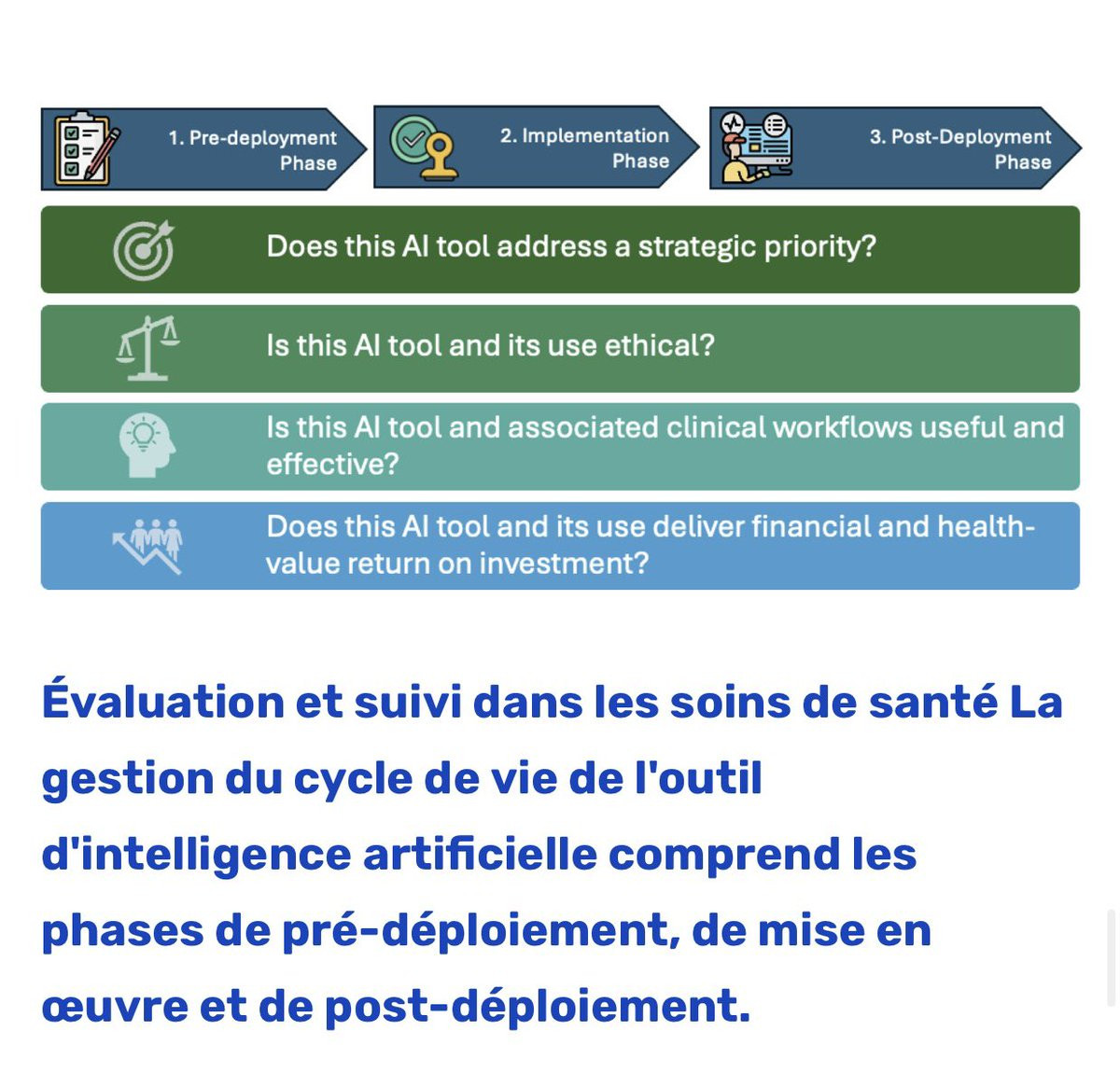 1. Pre-deployment Phase

2. Implementation Phase

3. Post-Deployment Phase

Does this AI tool address a strategic priority?

Is this AI tool and its use ethical?

Is this AI tool and associated clinical workflows useful and effective?

Does this AI tool and its use deliver financial and health-value return on investment?

Évaluation et suivi dans les soins de santé La gestion du cycle de vie de l'outil d'intelligence artificielle comprend les phases de pré-déploiement, de mise en œuvre et de post-déploiement.